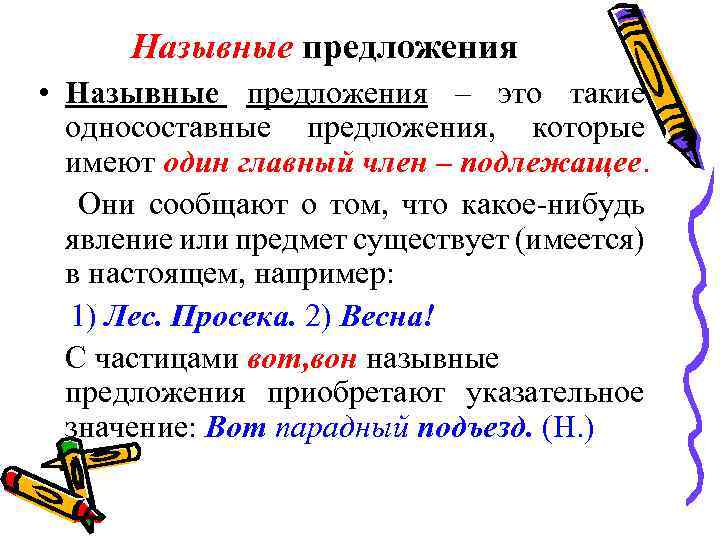 Назывные предложения

• Назывные предложения – это такие односоставные предложения, которые имеют один главный член – подлежащее.

Они сообщают о том, что какое-нибудь явление или предмет существует (имеется) в настоящем, например:

1) Лес. Просека. 2) Весна!

С частицами вот,вон назывные предложения приобретают указательное значение: Вот парадный подъезд. (Н.)